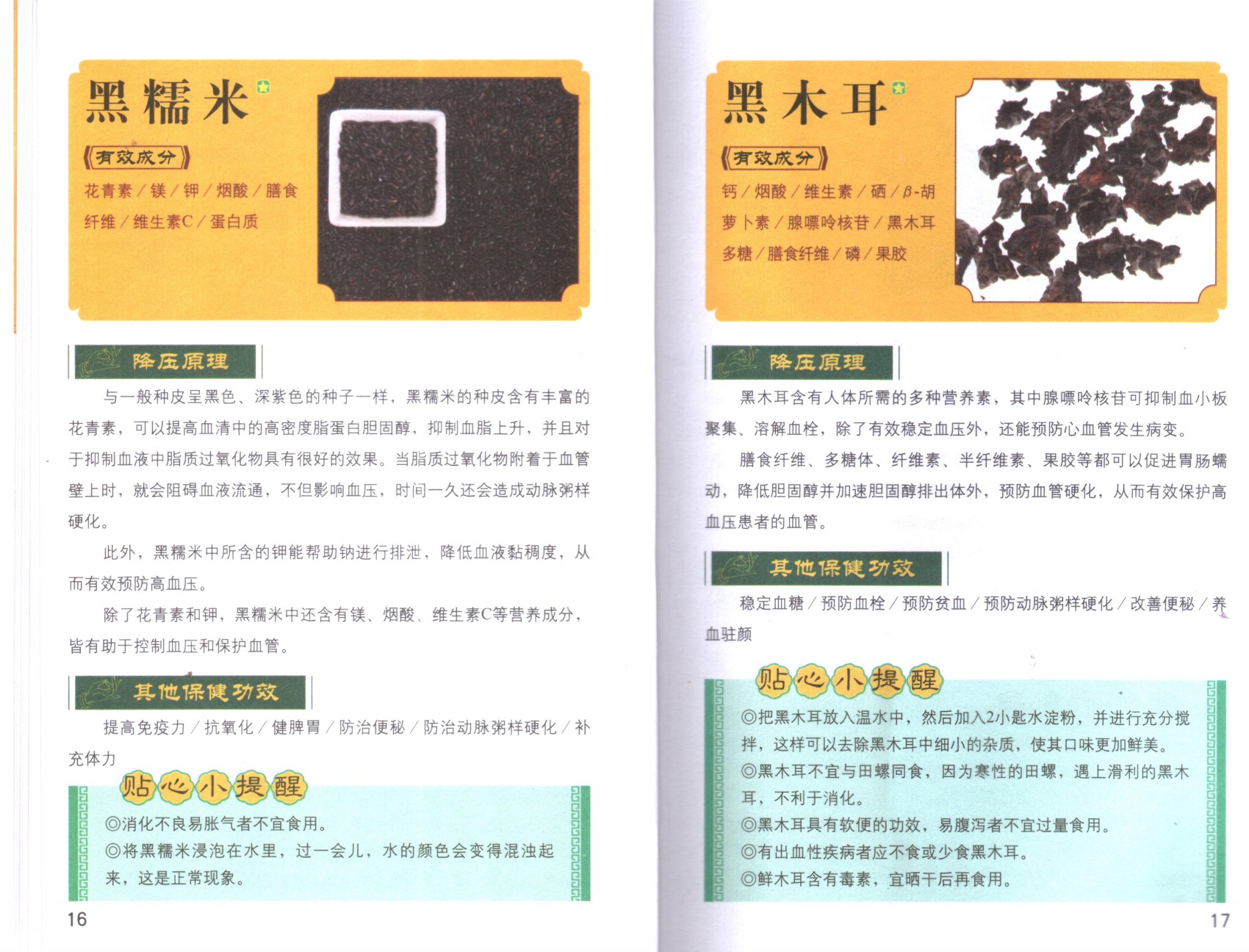 黑糯米

《有效成分》

花青素／镁／钾／烟酸／膳食纤维／维生素C／蛋白质

降压原理

与一般种皮呈黑色、深紫色的种子一样，黑糯米的种皮含有丰富的花青素，可以提高血清中的高密度脂蛋白胆固醇，抑制血脂上升，并且对于抑制血液中脂质过氧化物具有很好的效果。当脂质过氧化物附着于血管壁上时，就会阻碍血液流通，不但影响血压，时间一久还会造成动脉粥样硬化。

此外，黑糯米中所含的钾能帮助钠进行排泄，降低血液黏稠度，从而有效预防高血压。

除了花青素和钾，黑糯米中还含有镁、烟酸、维生素C等营养成分，皆有助于控制血压和保护血管。

其他保健功效

提高免疫力／抗氧化／健脾胃／防治便秘／防治动脉粥样硬化／补充体力

贴心小提醒

◎消化不良易胀气者不宜食用。
◎将黑糯米浸泡在水里，过一会儿，水的颜色会变得混浊起来，这是正常现象。

16

黑木耳

《有效成分》

钙／烟酸／维生素／硒／β-胡萝卜素／腺嘌呤核苷／黑木耳多糖／膳食纤维／磷／果胶

降压原理

黑木耳含有人体所需的多种营养素，其中腺嘌呤核苷可抑制血小板聚集、溶解血栓，除了有效稳定血压外，还能预防心血管发生病变。

膳食纤维、多糖体、纤维素、半纤维素、果胶等都可以促进胃肠蠕动，降低胆固醇并加速胆固醇排出体外，预防血管硬化，从而有效保护高血压患者的血管。

其他保健功效

稳定血糖／预防血栓／预防贫血／预防动脉粥样硬化／改善便秘／养血驻颜

贴心小提醒

◎把黑木耳放入温水中，然后加入2小匙水淀粉，并进行充分搅拌，这样可以去除黑木耳中细小的杂质，使其口味更加鲜美。
◎黑木耳不宜与田螺同食，因为寒性的田螺，遇上滑利的黑木耳，不利于消化。
◎黑木耳具有软便的功效，易腹泻者不宜过量食用。
◎有出血性疾病者应不食或少食黑木耳。
◎鲜木耳含有毒素，宜晒干后再食用。

17